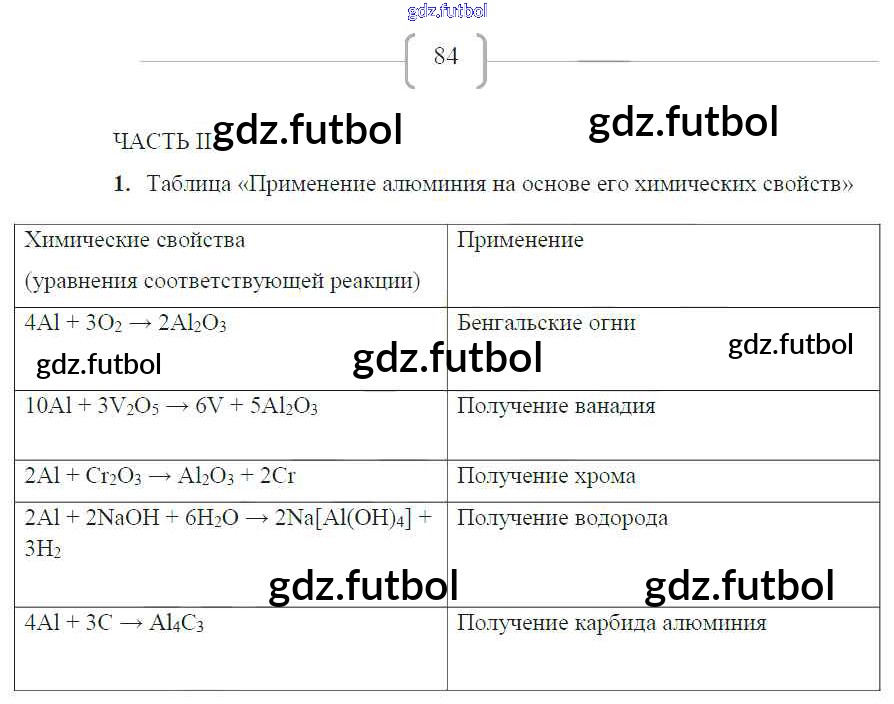 84

ЧАСТЬ II

1. Таблица «Применение алюминия на основе его химических свойств»

| Химические свойства (уравнения соответствующей реакции) | Применение |
|---|---|
| $4Al + 3O_2 \rightarrow 2Al_2O_3$ | Бенгальские огни |
| $10Al + 3V_2O_5 \rightarrow 6V + 5Al_2O_3$ | Получение ванадия |
| $2Al + Cr_2O_3 \rightarrow Al_2O_3 + 2Cr$ | Получение хрома |
| $2Al + 2NaOH + 6H_2O \rightarrow 2Na[Al(OH)_4] + 3H_2$ | Получение водорода |
| $4Al + 3C \rightarrow Al_4C_3$ | Получение карбида алюминия |

gdz.futbol